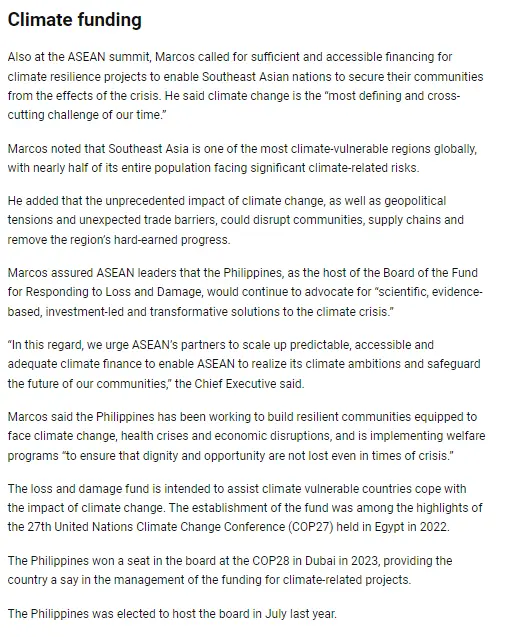 Climate funding

Also at the ASEAN summit, Marcos called for sufficient and accessible financing for climate resilience projects to enable Southeast Asian nations to secure their communities from the effects of the crisis. He said climate change is the "most defining and cross-cutting challenge of our time."

Marcos noted that Southeast Asia is one of the most climate-vulnerable regions globally, with nearly half of its entire population facing significant climate-related risks.

He added that the unprecedented impact of climate change, as well as geopolitical tensions and unexpected trade barriers, could disrupt communities, supply chains and remove the region's hard-earned progress.

Marcos assured ASEAN leaders that the Philippines, as the host of the Board of the Fund for Responding to Loss and Damage, would continue to advocate for "scientific, evidence-based, investment-led and transformative solutions to the climate crisis."

"In this regard, we urge ASEAN's partners to scale up predictable, accessible and adequate climate finance to enable ASEAN to realize its climate ambitions and safeguard the future of our communities," the Chief Executive said.

Marcos said the Philippines has been working to build resilient communities equipped to face climate change, health crises and economic disruptions, and is implementing welfare programs "to ensure that dignity and opportunity are not lost even in times of crisis."

The loss and damage fund is intended to assist climate vulnerable countries cope with the impact of climate change. The establishment of the fund was among the highlights of the 27th United Nations Climate Change Conference (COP27) held in Egypt in 2022.

The Philippines won a seat in the board at the COP28 in Dubai in 2023, providing the country a say in the management of the funding for climate-related projects.

The Philippines was elected to host the board in July last year.